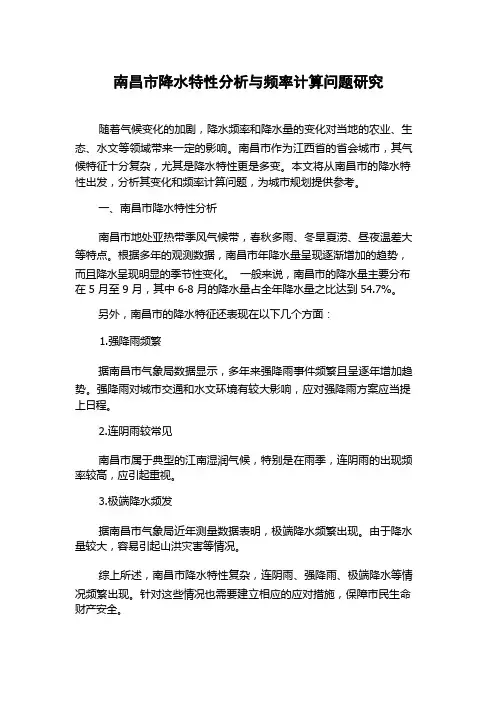 南昌市降水特性分析与频率计算问题研究

随着气候变化的加剧，降水频率和降水量的变化对当地的农业、生态、水文等领域带来一定的影响。南昌市作为江西省的省会城市，其气候特征十分复杂，尤其是降水特性更是多变。本文将从南昌市的降水特性出发，分析其变化和频率计算问题，为城市规划提供参考。

一、南昌市降水特性分析

南昌市地处亚热带季风气候带，春秋多雨、冬旱夏涝、昼夜温差大等特点。根据多年的观测数据，南昌市年降水量呈现逐渐增加的趋势，而且降水呈现明显的季节性变化。 一般来说，南昌市的降水主要分布在 5 月至 9 月，其中 6-8 月的降水量占全年降水量之比达到 54.7%。

另外，南昌市的降水特征还表现在以下几个方面：

1.强降雨频繁

据南昌市气象局数据显示，多年来强降雨事件频繁且呈逐年增加趋势。强降雨对城市交通和水文环境有较大影响，应对强降雨方案应当提上日程。

2.连阴雨较常见

南昌市属于典型的江南湿润气候，特别是在雨季，连阴雨的出现频率较高，应引起重视。

3.极端降水频发

据南昌市气象局近年测量数据表明，极端降水频繁出现。由于降水量较大，容易引起山洪灾害等情况。

综上所述，南昌市降水特性复杂，连阴雨、强降雨、极端降水等情况频繁出现。针对这些情况也需要建立相应的应对措施，保障市民生命财产安全。